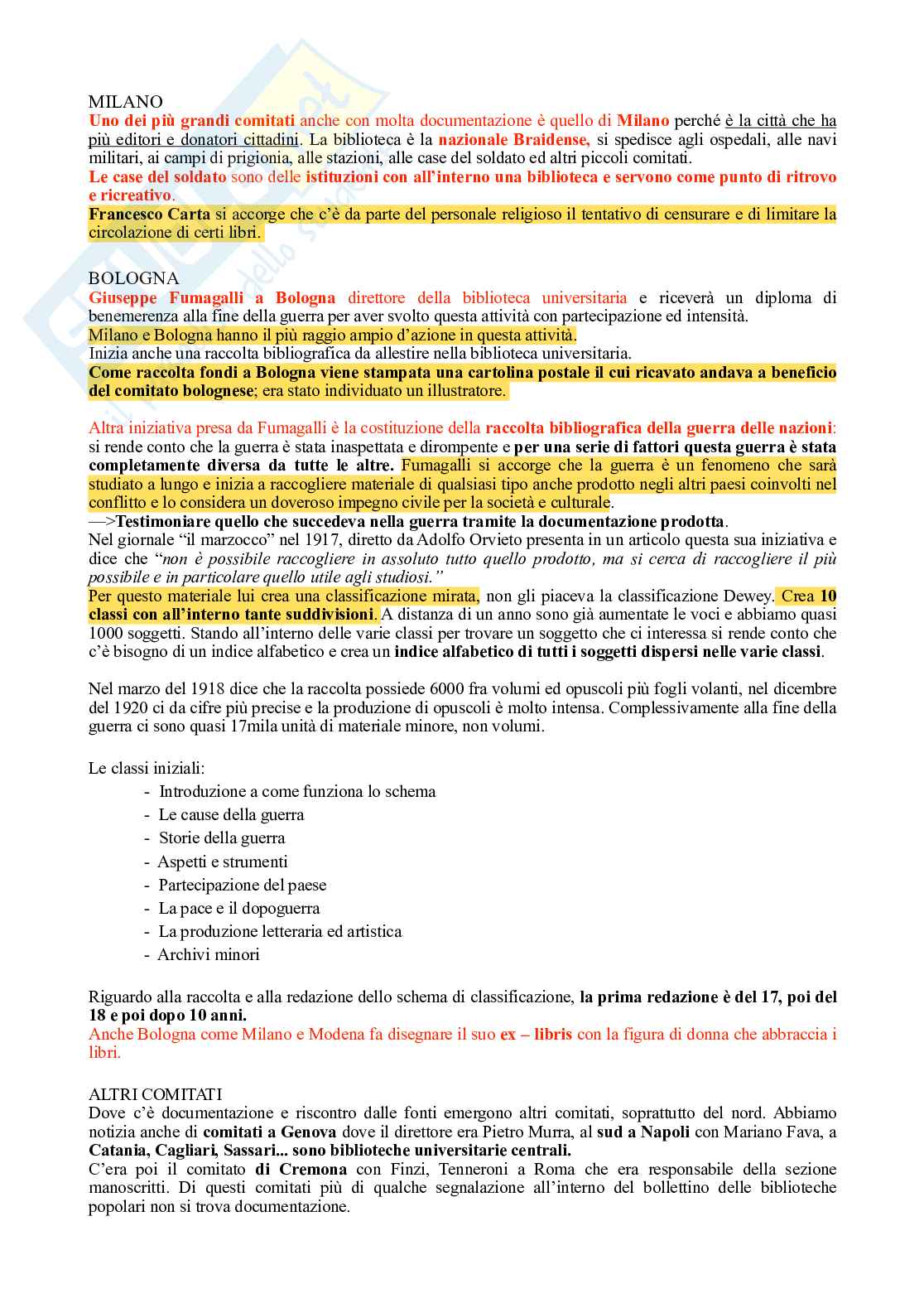 MILANO
Uno dei più grandi comitati anche con molta documentazione è quello di Milano perché è la città che ha più editori e donatori cittadini. La biblioteca è la nazionale Braidense, si spedisce agli ospedali, alle navi militari, ai campi di prigionia, alle stazioni, alle case del soldato ed altri piccoli comitati.
Le case del soldato sono delle istituzioni con all'interno una biblioteca e servono come punto di ritrovo e ricreativo.
Francesco Carta si accorge che c'è da parte del personale religioso il tentativo di censurare e di limitare la circolazione di certi libri.

BOLOGNA
Giuseppe Fumagalli a Bologna direttore della biblioteca universitaria e riceverà un diploma di benemerenza alla fine della guerra per aver svolto questa attività con partecipazione ed intensità.
Milano e Bologna hanno il più raggio ampio d'azione in questa attività.
Inizia anche una raccolta bibliografica da allestire nella biblioteca universitaria.
Come raccolta fondi a Bologna viene stampata una cartolina postale il cui ricavato andava a beneficio del comitato bolognese; era stato individuato un illustratore.

Altra iniziativa presa da Fumagalli è la costituzione della raccolta bibliografica della guerra delle nazioni: si rende conto che la guerra è stata inaspettata e dirompente e per una serie di fattori questa guerra è stata completamente diversa da tutte le altre. Fumagalli si accorge che la guerra è un fenomeno che sarà studiato a lungo e inizia a raccogliere materiale di qualsiasi tipo anche prodotto negli altri paesi coinvolti nel conflitto e lo considera un doveroso impegno civile per la società e culturale.
—>Testimoniare quello che succedeva nella guerra tramite la documentazione prodotta.
Nel giornale "il marzocco" nel 1917, diretto da Adolfo Orvieto presenta in un articolo questa sua iniziativa e dice che "non è possibile raccogliere in assoluto tutto quello prodotto, ma si cerca di raccogliere il più possibile e in particolare quello utile agli studiosi."
Per questo materiale lui crea una classificazione mirata, non gli piaceva la classificazione Dewey. Crea 10 classi con all'interno tante suddivisioni. A distanza di un anno sono già aumentate le voci e abbiamo quasi 1000 soggetti. Stando all'interno delle varie classi per trovare un soggetto che ci interessa si rende conto che c'è bisogno di un indice alfabetico e crea un indice alfabetico di tutti i soggetti dispersi nelle varie classi.

Nel marzo del 1918 dice che la raccolta possiede 6000 fra volumi ed opuscoli più fogli volanti, nel dicembre del 1920 ci da cifre più precise e la produzione di opuscoli è molto intensa. Complessivamente alla fine della guerra ci sono quasi 17mila unità di materiale minore, non volumi.

Le classi iniziali:
- Introduzione a come funziona lo schema
- Le cause della guerra
- Storie della guerra
- Aspetti e strumenti
- Partecipazione del paese
- La pace e il dopoguerra
- La produzione letteraria ed artistica
- Archivi minori

Riguardo alla raccolta e alla redazione dello schema di classificazione, la prima redazione è del 17, poi del 18 e poi dopo 10 anni.
Anche Bologna come Milano e Modena fa disegnare il suo ex – libris con la figura di donna che abbraccia i libri.

ALTRI COMITATI
Dove c'è documentazione e riscontro dalle fonti emergono altri comitati, soprattutto del nord. Abbiamo notizia anche di comitati a Genova dove il direttore era Pietro Murra, al sud a Napoli con Mariano Fava, a Catania, Cagliari, Sassari... sono biblioteche universitarie centrali.
C'era poi il comitato di Cremona con Finzi, Tenneroni a Roma che era responsabile della sezione manoscritti. Di questi comitati più di qualche segnalazione all'interno del bollettino delle biblioteche popolari non si trova documentazione.